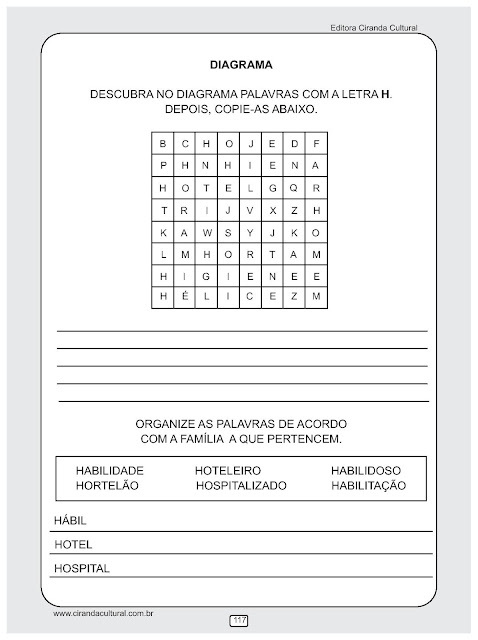 Editora Ciranda Cultural

DIAGRAMA

DESCUBRA NO DIAGRAMA PALAVRAS COM A LETRA **H**. DEPOIS, COPIE-AS ABAIXO.

| B | C | H | O | J | E | D | F |
|---|---|---|---|---|---|---|---|
| P | H | N | H | I | E | N | A |
| H | O | T | E | L | G | Q | R |
| T | R | I | J | V | X | Z | H |
| K | A | W | S | Y | J | K | O |
| L | M | H | O | R | T | A | M |
| H | I | G | I | E | N | E | E |
| H | É | L | I | C | E | Z | M |

ORGANIZE AS PALAVRAS DE ACORDO COM A FAMÍLIA A QUE PERTENCEM.

HABILIDADE HOTELEIRO HABILIDOSO
HORTELÃO HOSPITALIZADO HABILITAÇÃO

HÁBIL

HOTEL

HOSPITAL

www.cirandacultural.com.br

117